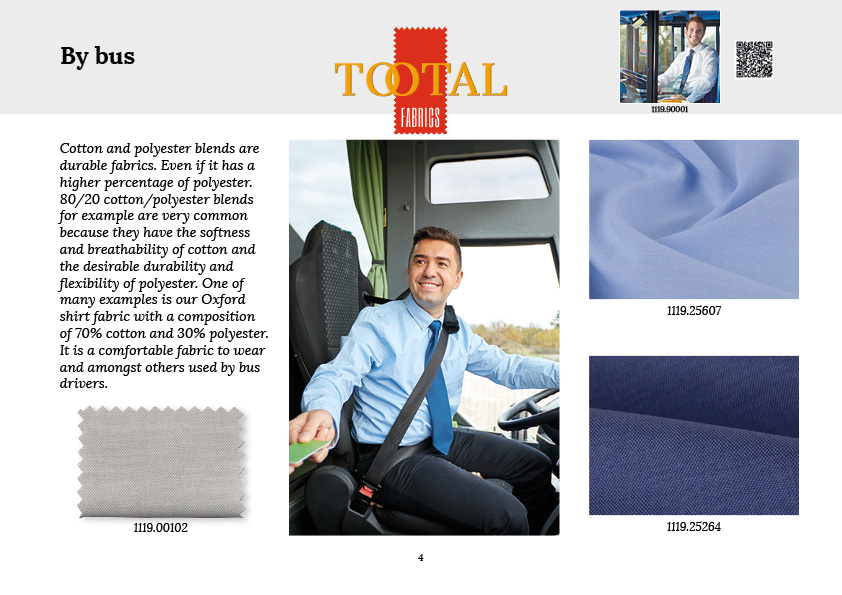 By bus

TOOTAL
FABRICS

1119.90001

Cotton and polyester blends are durable fabrics. Even if it has a higher percentage of polyester. 80/20 cotton/polyester blends for example are very common because they have the softness and breathability of cotton and the desirable durability and flexibility of polyester. One of many examples is our Oxford shirt fabric with a composition of 70% cotton and 30% polyester. It is a comfortable fabric to wear and amongst others used by bus drivers.

1119.00102

1119.25607

1119.25264

4